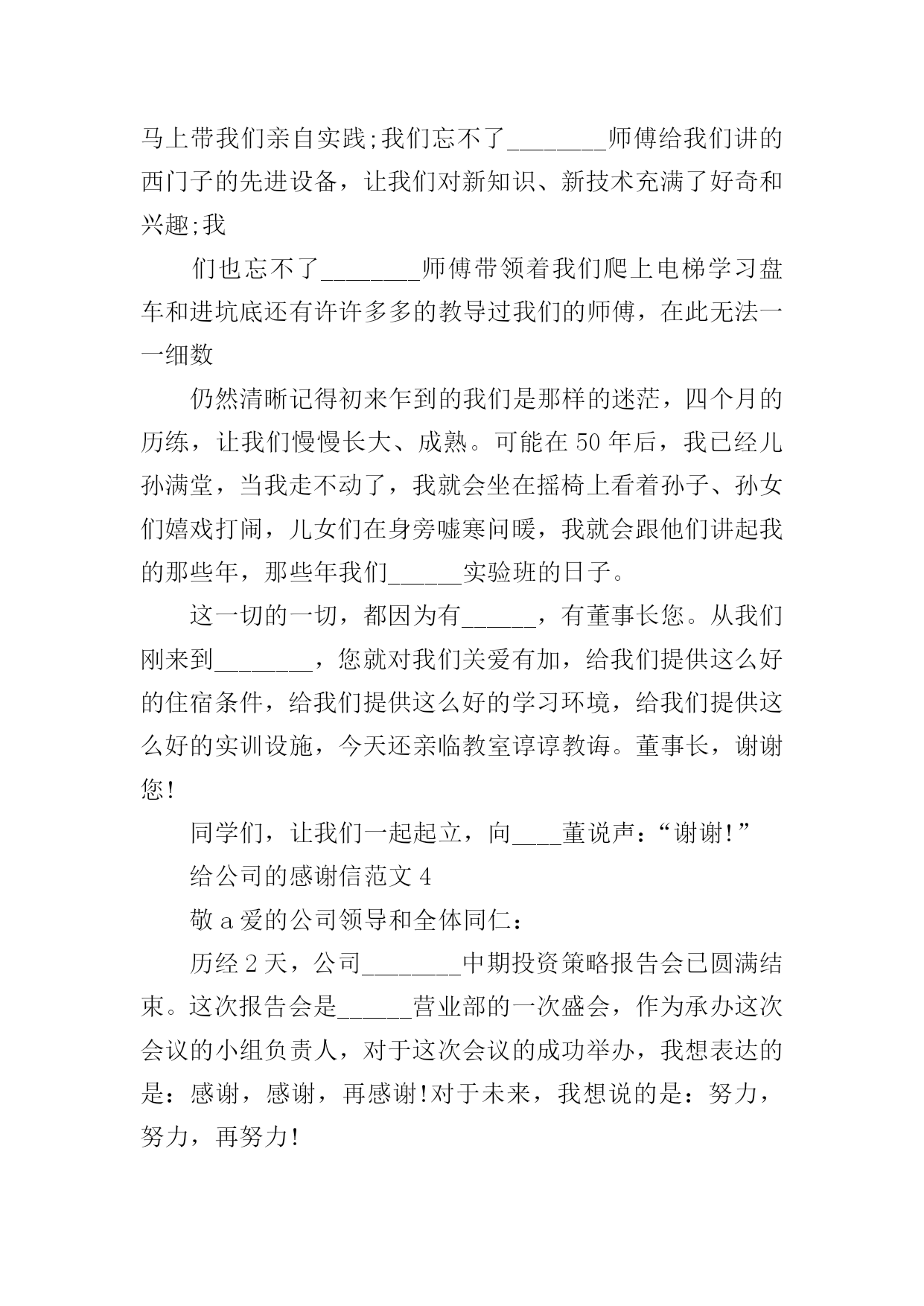 马上带我们亲自实践;我们忘不了________师傅给我们讲的西门子的先进设备，让我们对新知识、新技术充满了好奇和兴趣;我

们也忘不了________师傅带领着我们爬上电梯学习盘车和进坑底还有许许多多的教导过我们的师傅，在此无法一一细数

仍然清晰记得初来乍到的我们是那样的迷茫，四个月的历练，让我们慢慢长大、成熟。可能在50年后，我已经儿孙满堂，当我走不动了，我就会坐在摇椅上看着孙子、孙女们嬉戏打闹，儿女们在身旁嘘寒问暖，我就会跟他们讲起我的那些年，那些年我们______实验班的日子。

这一切的一切，都因为有______，有董事长您。从我们刚来到________，您就对我们关爱有加，给我们提供这么好的住宿条件，给我们提供这么好的学习环境，给我们提供这么好的实训设施，今天还亲临教室谆谆教诲。董事长，谢谢您!

同学们，让我们一起起立，向____董说声：“谢谢!”

给公司的感谢信范文4

敬a爱的公司领导和全体同仁：

历经2天，公司________中期投资策略报告会已圆满结束。这次报告会是______营业部的一次盛会，作为承办这次会议的小组负责人，对于这次会议的成功举办，我想表达的是：感谢，感谢，再感谢!对于未来，我想说的是：努力，努力，再努力!